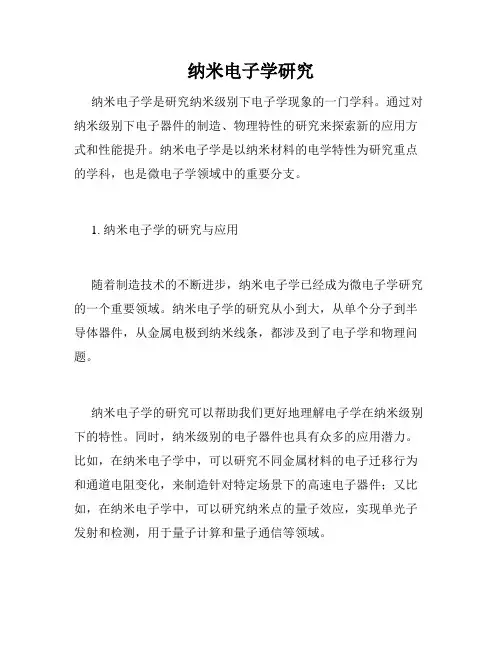 纳米电子学研究

纳米电子学是研究纳米级别下电子学现象的一门学科。通过对纳米级别下电子器件的制造、物理特性的研究来探索新的应用方式和性能提升。纳米电子学是以纳米材料的电学特性为研究重点的学科，也是微电子学领域中的重要分支。

1. 纳米电子学的研究与应用

随着制造技术的不断进步，纳米电子学已经成为微电子学研究的一个重要领域。纳米电子学的研究从小到大，从单个分子到半导体器件，从金属电极到纳米线条，都涉及到了电子学和物理问题。

纳米电子学的研究可以帮助我们更好地理解电子学在纳米级别下的特性。同时，纳米级别的电子器件也具有众多的应用潜力。比如，在纳米电子学中，可以研究不同金属材料的电子迁移行为和通道电阻变化，来制造针对特定场景下的高速电子器件；又比如，在纳米电子学中，可以研究纳米点的量子效应，实现单光子发射和检测，用于量子计算和量子通信等领域。